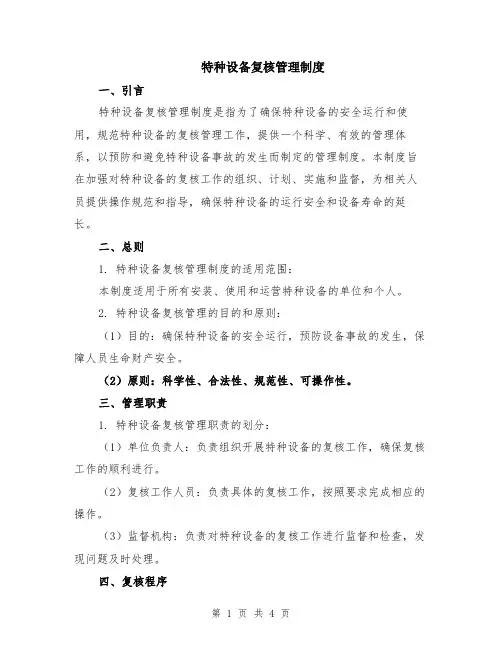 特种设备复核管理制度

一、引言

特种设备复核管理制度是指为了确保特种设备的安全运行和使用，规范特种设备的复核管理工作，提供一个科学、有效的管理体系，以预防和避免特种设备事故的发生而制定的管理制度。本制度旨在加强对特种设备的复核工作的组织、计划、实施和监督，为相关人员提供操作规范和指导，确保特种设备的运行安全和设备寿命的延长。

二、总则

1. 特种设备复核管理制度的适用范围：

本制度适用于所有安装、使用和运营特种设备的单位和个人。

2. 特种设备复核管理的目的和原则：

（1）目的：确保特种设备的安全运行，预防设备事故的发生，保障人员生命财产安全。

（2）原则：科学性、合法性、规范性、可操作性。

三、管理职责

1. 特种设备复核管理职责的划分：

（1）单位负责人：负责组织开展特种设备的复核工作，确保复核工作的顺利进行。

（2）复核工作人员：负责具体的复核工作，按照要求完成相应的操作。

（3）监督机构：负责对特种设备的复核工作进行监督和检查，发现问题及时处理。

四、复核程序

第 1 页 共 4 页